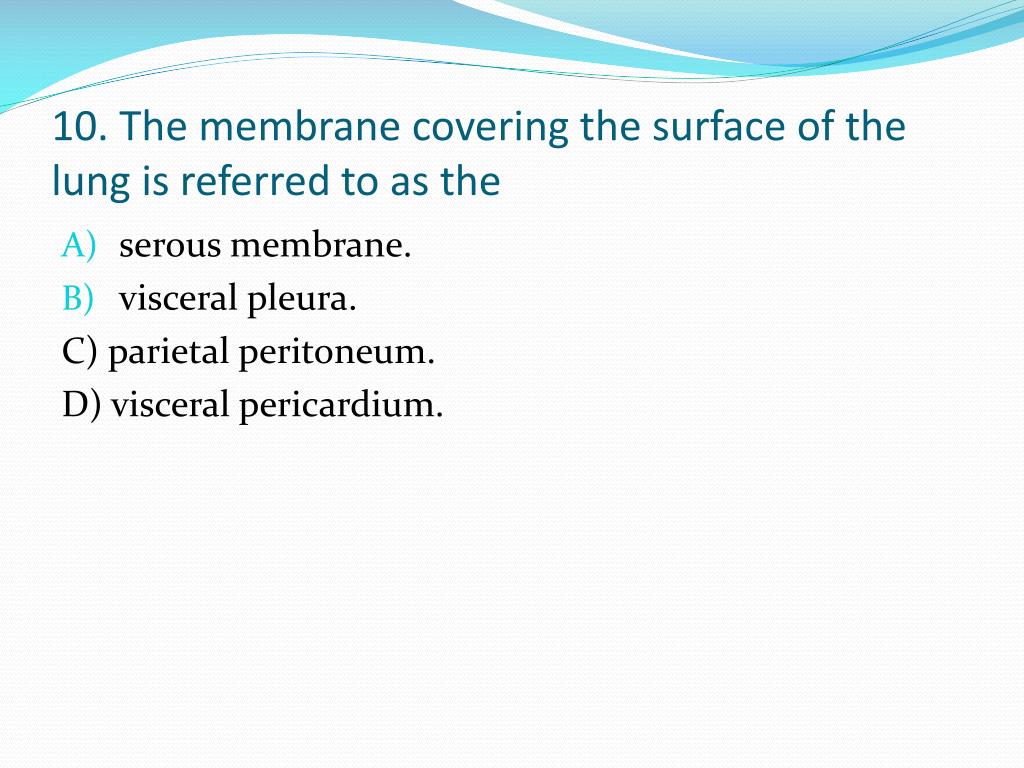 10. The membrane covering the surface of the lung is referred to as the

A) serous membrane.
B) visceral pleura.
C) parietal peritoneum.
D) visceral pericardium.